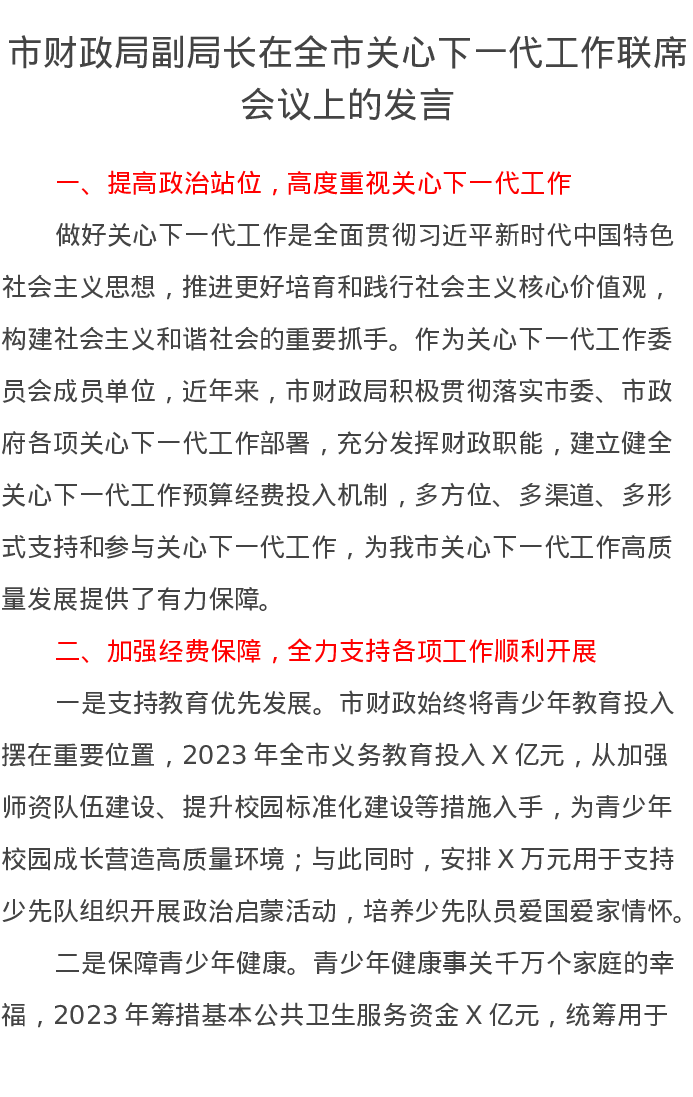 市财政局副局长在全市关心下一代工作联席会议上的发言

一、提高政治站位，高度重视关心下一代工作

做好关心下一代工作是全面贯彻习近平新时代中国特色社会主义思想，推进更好培育和践行社会主义核心价值观，构建社会主义和谐社会的重要抓手。作为关心下一代工作委员会成员单位，近年来，市财政局积极贯彻落实市委、市政府各项关心下一代工作部署，充分发挥财政职能，建立健全关心下一代工作预算经费投入机制，多方位、多渠道、多形式支持和参与关心下一代工作，为我市关心下一代工作高质量发展提供了有力保障。

二、加强经费保障，全力支持各项工作顺利开展

一是支持教育优先发展。市财政始终将青少年教育投入摆在重要位置，2023 年全市义务教育投入 X 亿元，从加强师资队伍建设、提升校园标准化建设等措施入手，为青少年校园成长营造高质量环境；与此同时，安排 X 万元用于支持少先队组织开展政治启蒙活动，培养少先队员爱国爱家情怀。

二是保障青少年健康。青少年健康事关千万个家庭的幸福，2023 年筹措基本公共卫生服务资金 X 亿元，统筹用于